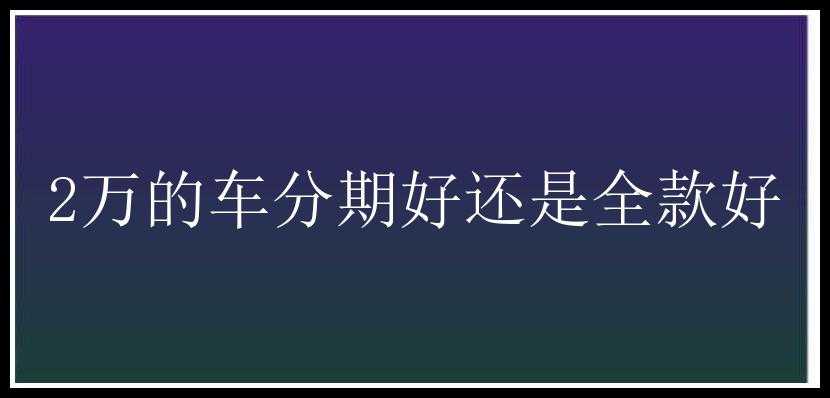 2万的车分期好还是全款好